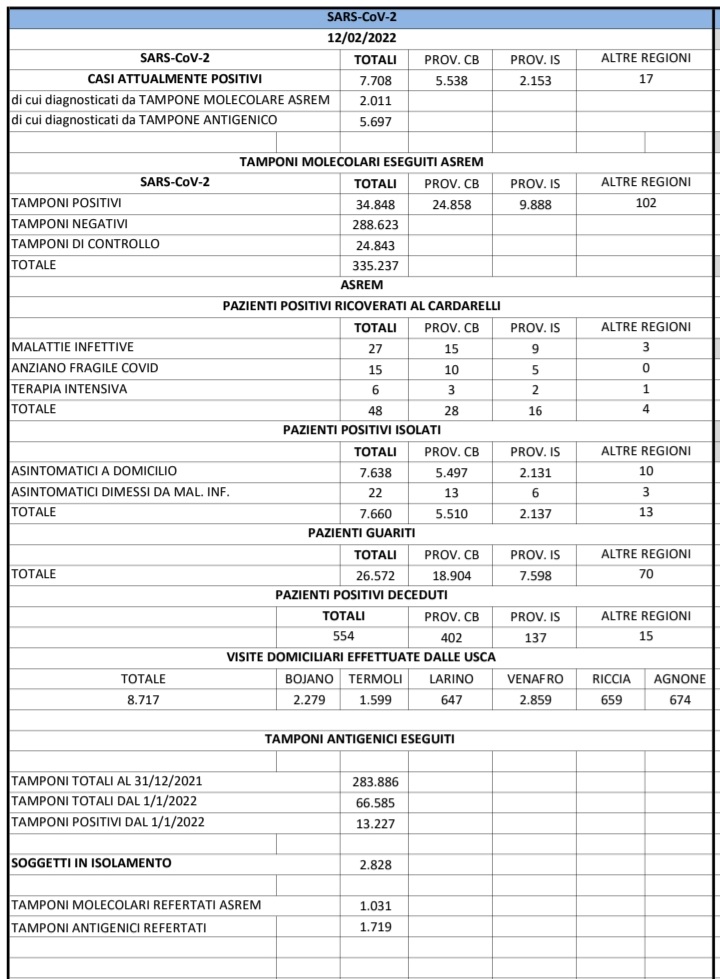 SARS-CoV-2

12/02/2022

| SARS-CoV-2 | TOTALI | PROV. CB | PROV. IS | ALTRE REGIONI |
|---|---|---|---|---|
| CASI ATTUALMENTE POSITIVI | 7.708 | 5.538 | 2.153 | 17 |
| di cui diagnosticati da TAMPONE MOLECOLARE ASREM | 2.011 | | | |
| di cui diagnosticati da TAMPONE ANTIGENICO | 5.697 | | | |

TAMPONI MOLECOLARI ESEGUITI ASREM

| SARS-CoV-2 | TOTALI | PROV. CB | PROV. IS | ALTRE REGIONI |
|---|---|---|---|---|
| TAMPONI POSITIVI | 34.848 | 24.858 | 9.888 | 102 |
| TAMPONI NEGATIVI | 288.623 | | | |
| TAMPONI DI CONTROLLO | 24.843 | | | |
| TOTALE | 335.237 | | | |

ASREM

PAZIENTI POSITIVI RICOVERATI AL CARDARELLI

| | TOTALI | PROV. CB | PROV. IS | ALTRE REGIONI |
|---|---|---|---|---|
| MALATTIE INFETTIVE | 27 | 15 | 9 | 3 |
| ANZIANO FRAGILE COVID | 15 | 10 | 5 | 0 |
| TERAPIA INTENSIVA | 6 | 3 | 2 | 1 |
| TOTALE | 48 | 28 | 16 | 4 |

PAZIENTI POSITIVI ISOLATI

| | TOTALI | PROV. CB | PROV. IS | ALTRE REGIONI |
|---|---|---|---|---|
| ASINTOMATICI A DOMICILIO | 7.638 | 5.497 | 2.131 | 10 |
| ASINTOMATICI DIMESSI DA MAL. INF. | 22 | 13 | 6 | 3 |
| TOTALE | 7.660 | 5.510 | 2.137 | 13 |

PAZIENTI GUARITI

| | TOTALI | PROV. CB | PROV. IS | ALTRE REGIONI |
|---|---|---|---|---|
| TOTALE | 26.572 | 18.904 | 7.598 | 70 |

PAZIENTI POSITIVI DECEDUTI

| TOTALI | PROV. CB | PROV. IS | ALTRE REGIONI |
|---|---|---|---|
| 554 | 402 | 137 | 15 |

VISITE DOMICILIARI EFFETTUATE DALLE USCA

| TOTALE | BOJANO | TERMOLI | LARINO | VENAFRO | RICCIA | AGNONE |
|---|---|---|---|---|---|---|
| 8.717 | 2.279 | 1.599 | 647 | 2.859 | 659 | 674 |

TAMPONI ANTIGENICI ESEGUITI

| | |
|---|---|
| TAMPONI TOTALI AL 31/12/2021 | 283.886 |
| TAMPONI TOTALI DAL 1/1/2022 | 66.585 |
| TAMPONI POSITIVI DAL 1/1/2022 | 13.227 |
| SOGGETTI IN ISOLAMENTO | 2.828 |
| TAMPONI MOLECOLARI REFERTATI ASREM | 1.031 |
| TAMPONI ANTIGENICI REFERTATI | 1.719 |